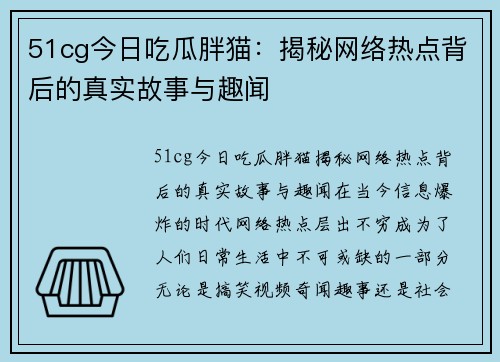 51cg今日吃瓜胖猫：揭秘网络热点背后的真实故事与趣闻

51cg今日吃瓜胖猫揭秘网络热点背后的真实故事与趣闻在当今信息爆炸的时代网络热点层出不穷成为了人们日常生活中不可或缺的一部分无论是搞笑视频奇闻趣事还是社会